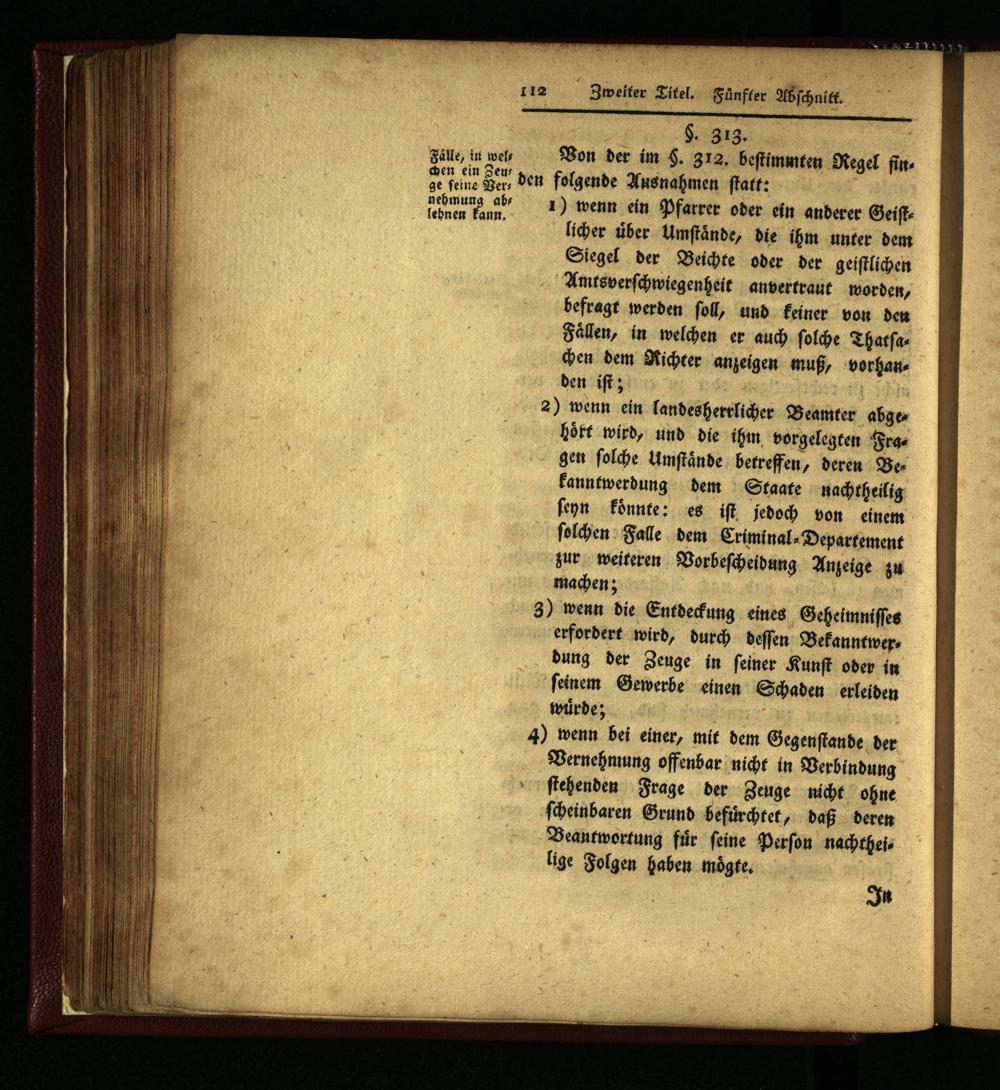 112 Zweiter Titel. Fünfter Abschnitt.

§. 313.

Fälle, in welchen ein Zeuge seine Vernehmung ablehnen kann.

Von der im §. 312. bestimmten Regel finden folgende Ausnahmen statt:

1) wenn ein Pfarrer oder ein anderer Geistlicher über Umstände, die ihm unter dem Siegel der Beichte oder der geistlichen Amtsverschwiegenheit anvertraut worden, befragt werden soll, und keiner von den Fällen, in welchen er auch solche Thatsachen dem Richter anzeigen muß, vorhanden ist;

2) wenn ein landesherrlicher Beamter abgehört wird, und die ihm vorgelegten Fragen solche Umstände betreffen, deren Bekanntwerdung dem Staate nachtheilig seyn könnte: es ist jedoch von einem solchen Falle dem Criminal-Departement zur weiteren Vorbescheidung Anzeige zu machen;

3) wenn die Entdeckung eines Geheimnisses erfordert wird, durch dessen Bekanntwerdung der Zeuge in seiner Kunst oder in seinem Gewerbe einen Schaden erleiden würde;

4) wenn bei einer, mit dem Gegenstande der Vernehmung offenbar nicht in Verbindung stehenden Frage der Zeuge nicht ohne scheinbaren Grund befürchtet, daß deren Beantwortung für seine Person nachtheilige Folgen haben mögte.

In